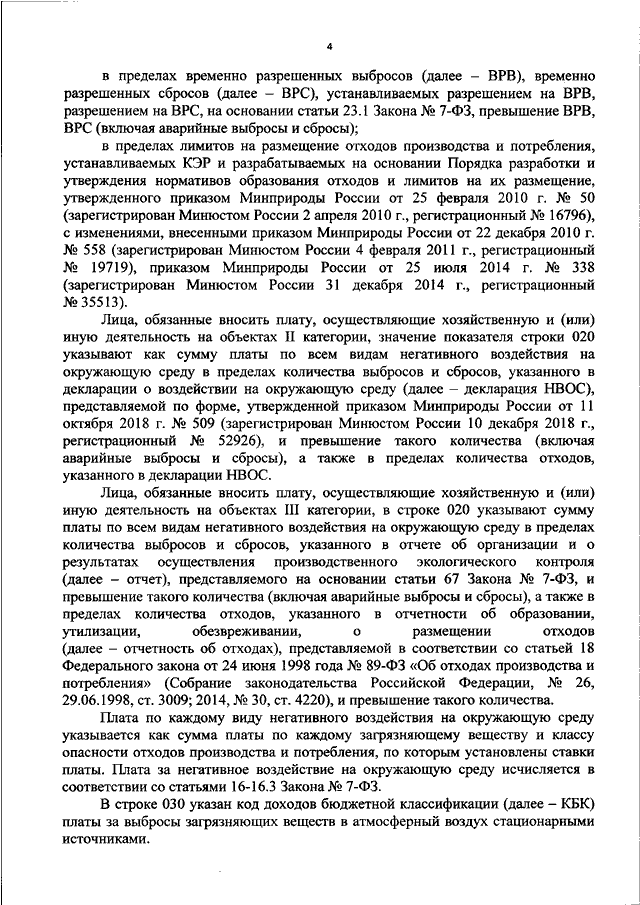 4

в пределах временно разрешенных выбросов (далее – ВРВ), временно разрешенных сбросов (далее – ВРС), устанавливаемых разрешением на ВРВ, разрешением на ВРС, на основании статьи 23.1 Закона № 7-ФЗ, превышение ВРВ, ВРС (включая аварийные выбросы и сбросы);

в пределах лимитов на размещение отходов производства и потребления, устанавливаемых КЭР и разрабатываемых на основании Порядка разработки и утверждения нормативов образования отходов и лимитов на их размещение, утвержденного приказом Минприроды России от 25 февраля 2010 г. № 50 (зарегистрирован Минюстом России 2 апреля 2010 г., регистрационный № 16796), с изменениями, внесенными приказом Минприроды России от 22 декабря 2010 г. № 558 (зарегистрирован Минюстом России 4 февраля 2011 г., регистрационный № 19719), приказом Минприроды России от 25 июля 2014 г. № 338 (зарегистрирован Минюстом России 31 декабря 2014 г., регистрационный № 35513).

Лица, обязанные вносить плату, осуществляющие хозяйственную и (или) иную деятельность на объектах II категории, значение показателя строки 020 указывают как сумму платы по всем видам негативного воздействия на окружающую среду в пределах количества выбросов и сбросов, указанного в декларации о воздействии на окружающую среду (далее – декларация НВОС), представляемой по форме, утвержденной приказом Минприроды России от 11 октября 2018 г. № 509 (зарегистрирован Минюстом России 10 декабря 2018 г., регистрационный № 52926), и превышение такого количества (включая аварийные выбросы и сбросы), а также в пределах количества отходов, указанного в декларации НВОС.

Лица, обязанные вносить плату, осуществляющие хозяйственную и (или) иную деятельность на объектах III категории, в строке 020 указывают сумму платы по всем видам негативного воздействия на окружающую среду в пределах количества выбросов и сбросов, указанного в отчете об организации и о результатах осуществления производственного экологического контроля (далее – отчет), представляемого на основании статьи 67 Закона № 7-ФЗ, и превышение такого количества (включая аварийные выбросы и сбросы), а также в пределах количества отходов, указанного в отчетности об образовании, утилизации, обезвреживании, о размещении отходов (далее – отчетность об отходах), представляемой в соответствии со статьей 18 Федерального закона от 24 июня 1998 года № 89-ФЗ «Об отходах производства и потребления» (Собрание законодательства Российской Федерации, № 26, 29.06.1998, ст. 3009; 2014, № 30, ст. 4220), и превышение такого количества.

Плата по каждому виду негативного воздействия на окружающую среду указывается как сумма платы по каждому загрязняющему веществу и классу опасности отходов производства и потребления, по которым установлены ставки платы. Плата за негативное воздействие на окружающую среду исчисляется в соответствии со статьями 16-16.3 Закона № 7-ФЗ.

В строке 030 указан код доходов бюджетной классификации (далее – КБК) платы за выбросы загрязняющих веществ в атмосферный воздух стационарными источниками.